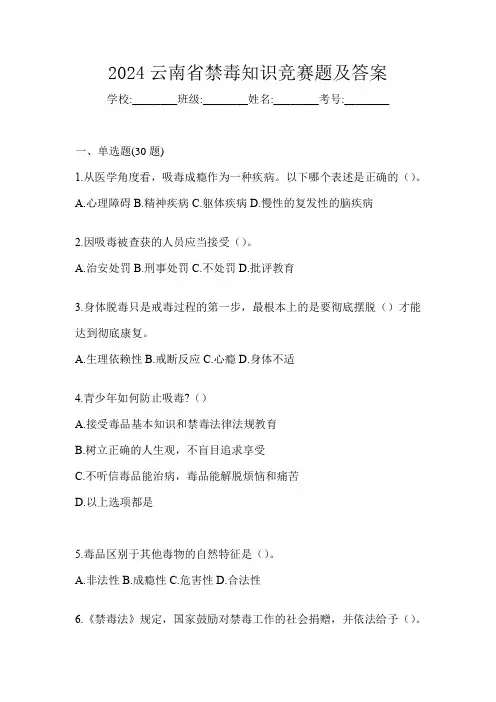 2024 云南省禁毒知识竞赛题及答案

学校:________班级:________姓名:________考号:________

一、单选题(30 题)

1.从医学角度看，吸毒成瘾作为一种疾病。以下哪个表述是正确的（）。

A.心理障碍 B.精神疾病 C.躯体疾病 D.慢性的复发性的脑疾病

2.因吸毒被查获的人员应当接受（）。

A.治安处罚 B.刑事处罚 C.不处罚 D.批评教育

3.身体脱毒只是戒毒过程的第一步，最根本上的是要彻底摆脱（）才能达到彻底康复。

A.生理依赖性 B.戒断反应 C.心瘾 D.身体不适

4.青少年如何防止吸毒?（）

A.接受毒品基本知识和禁毒法律法规教育

B.树立正确的人生观，不盲目追求享受

C.不听信毒品能治病，毒品能解脱烦恼和痛苦

D.以上选项都是

5.毒品区别于其他毒物的自然特征是（）。

A.非法性 B.成瘾性 C.危害性 D.合法性

6.《禁毒法》规定，国家鼓励对禁毒工作的社会捐赠，并依法给予（）。